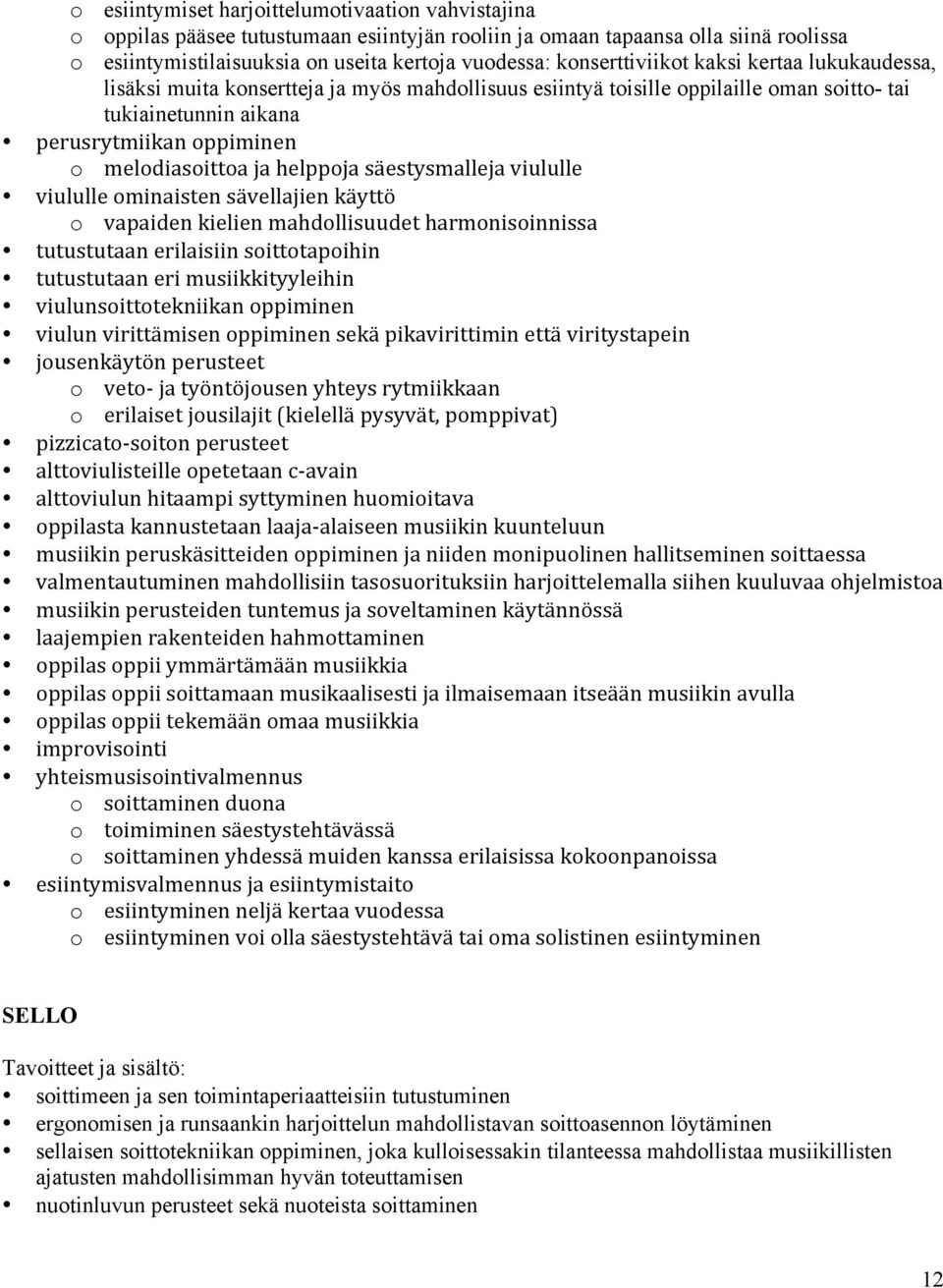 o esiintymiset harjoittelumotivaation vahvistajina
o oppilas pääsee tutustumaan esiintyjän rooliin ja omaan tapaansa olla siinä roolissa
o esiintymistilaisuuksia on useita kertoja vuodessa: konserttiviikot kaksi kertaa lukukaudessa, lisäksi muita konsertteja ja myös mahdollisuus esiintyä toisille oppilaille oman soitto- tai tukiainetunnin aikana
• perusrytmiikan oppiminen
o melodiasoittoa ja helppoja säestysmalleja viululle
• viululle ominaisten sävellajien käyttö
o vapaiden kielien mahdollisuudet harmonisoinnissa
• tutustutaan erilaisiin soittotapoihin
• tutustutaan eri musiikkityyleihin
• viulunsoittotekniikan oppiminen
• viulun virittämisen oppiminen sekä pikavirittimin että viritystapein
• jousenkäytön perusteet
o veto- ja työntöjousen yhteys rytmiikkaan
o erilaiset jousilajit (kielellä pysyvät, pomppivat)
• pizzicato-soiton perusteet
• alttoviulisteille opetetaan c-avain
• alttoviulun hitaampi syttyminen huomioitava
• oppilasta kannustetaan laaja-alaiseen musiikin kuunteluun
• musiikin peruskäsitteiden oppiminen ja niiden monipuolinen hallitseminen soittaessa
• valmentautuminen mahdollisiin tasosuorituksiin harjoittelemalla siihen kuuluvaa ohjelmistoa
• musiikin perusteiden tuntemus ja soveltaminen käytännössä
• laajempien rakenteiden hahmottaminen
• oppilas oppii ymmärtämään musiikkia
• oppilas oppii soittamaan musikaalisesti ja ilmaisemaan itseään musiikin avulla
• oppilas oppii tekemään omaa musiikkia
• improvisointi
• yhteismusisointivalmennus
o soittaminen duona
o toimiminen säestystehtävässä
o soittaminen yhdessä muiden kanssa erilaisissa kokoonpanoissa
• esiintymisvalmennus ja esiintymistaito
o esiintyminen neljä kertaa vuodessa
o esiintyminen voi olla säestystehtävä tai oma solistinen esiintyminen

SELLO

Tavoitteet ja sisältö:
• soittimeen ja sen toimintaperiaatteisiin tutustuminen
• ergonomisen ja runsaankin harjoittelun mahdollistavan soittoasennon löytäminen
• sellaisen soittotekniikan oppiminen, joka kulloisessakin tilanteessa mahdollistaa musiikillisten ajatusten mahdollisimman hyvän toteuttamisen
• nuotinluvun perusteet sekä nuoteista soittaminen

12